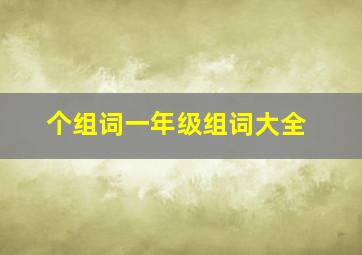 个组词一年级组词大全